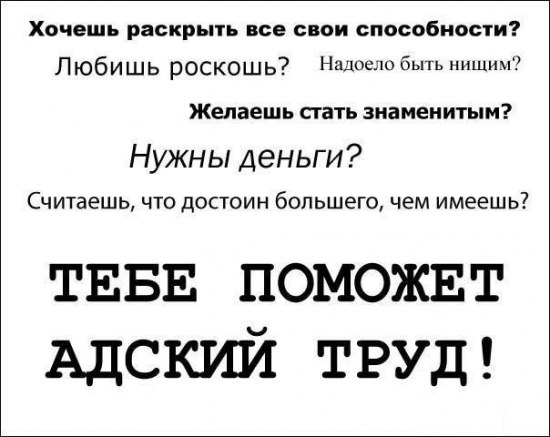 Хочешь раскрыть все свои способности?

Любишь роскошь? Надоело быть нищим?

Желаешь стать знаменитым?

Нужны деньги?

Считаешь, что достоин большего, чем имеешь?

ТЕБЕ ПОМОЖЕТ АДСКИЙ ТРУД!